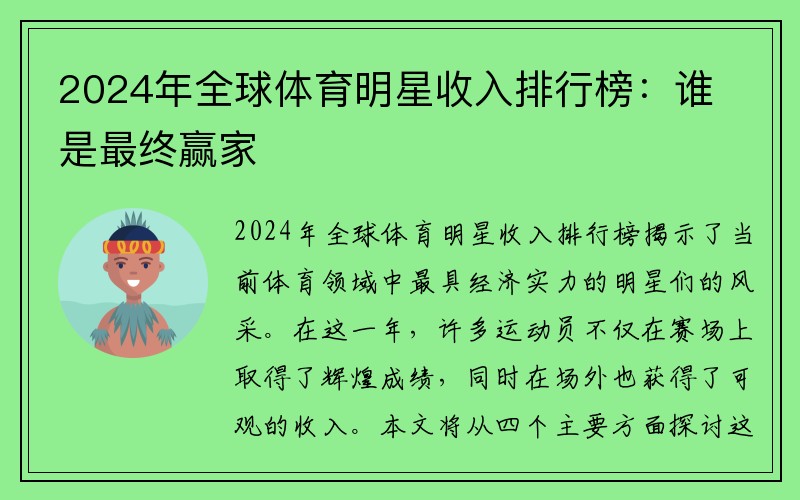 2024年全球体育明星收入排行榜：谁是最终赢家

2024年全球体育明星收入排行榜揭示了当前体育领域中最具经济实力的明星们的风采。在这一年，许多运动员不仅在赛场上取得了辉煌成绩，同时在场外也获得了可观的收入。本文将从四个主要方面探讨这